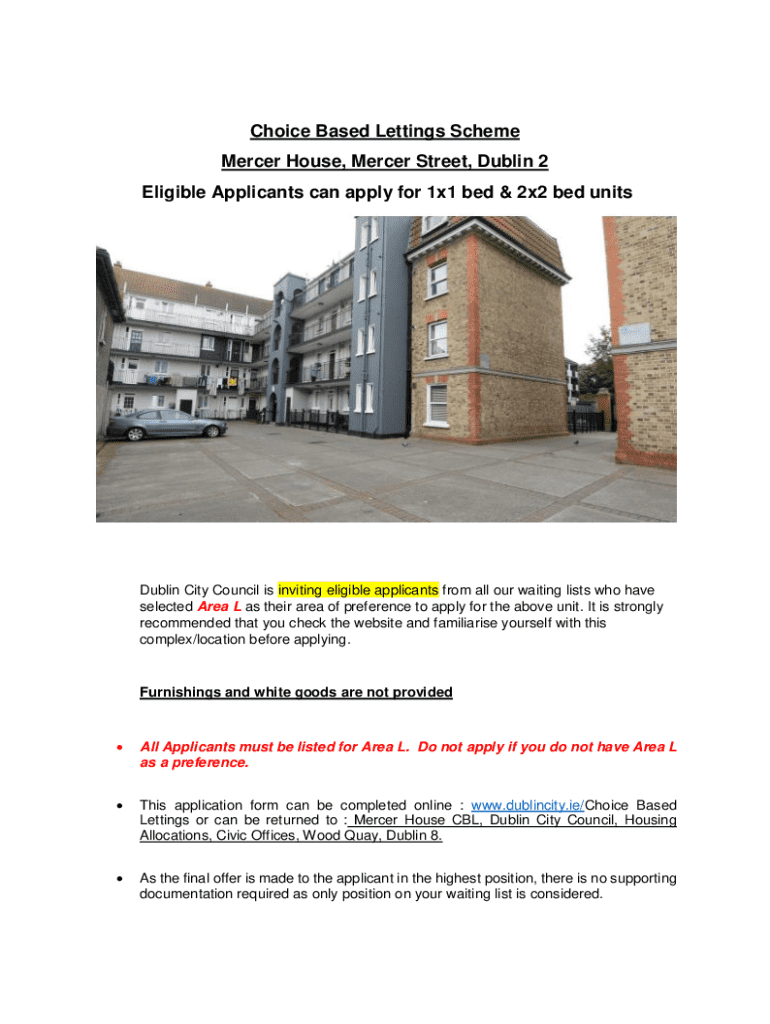 Choice Based Lettings Scheme

Mercer House, Mercer Street, Dublin 2

Eligible Applicants can apply for 1x1 bed & 2x2 bed units

Dublin City Council is inviting eligible applicants from all our waiting lists who have selected Area L as their area of preference to apply for the above unit. It is strongly recommended that you check the website and familiarise yourself with this complex/location before applying.

Furnishings and white goods are not provided

• All Applicants must be listed for Area L. Do not apply if you do not have Area L as a preference.

• This application form can be completed online : www.dublincity.ie/Choice Based Lettings or can be returned to : Mercer House CBL, Dublin City Council, Housing Allocations, Civic Offices, Wood Quay, Dublin 8.

• As the final offer is made to the applicant in the highest position, there is no supporting documentation required as only position on your waiting list is considered.